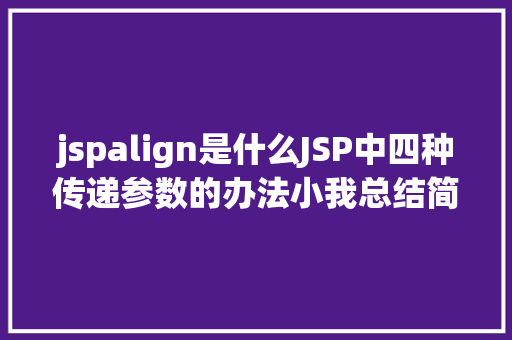 jspalign是什么JSP中四种传递参数的办法小我总结简